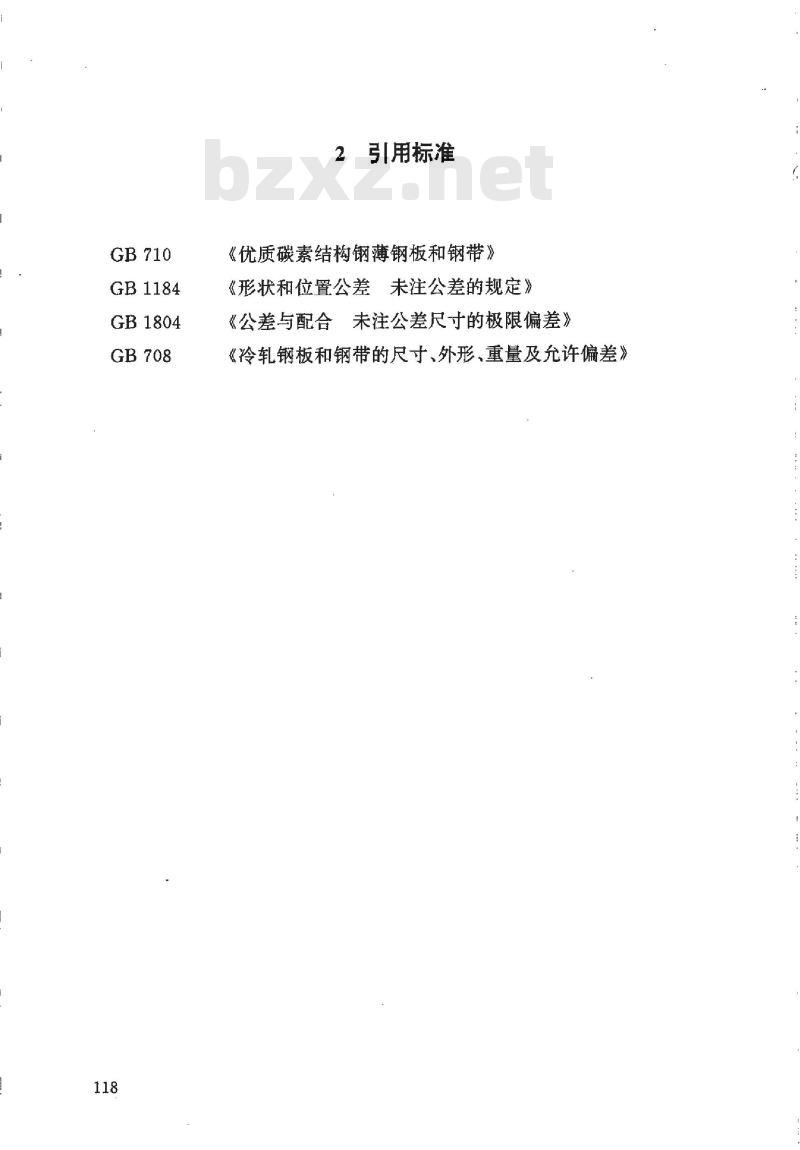 2 引用标准

bzxz.net

GB 710 《优质碳素结构钢薄钢板和钢带》
GB 1184 《形状和位置公差 未注公差的规定》
GB 1804 《公差与配合 未注公差尺寸的极限偏差》
GB 708 《冷轧钢板和钢带的尺寸、外形、重量及允许偏差》

118